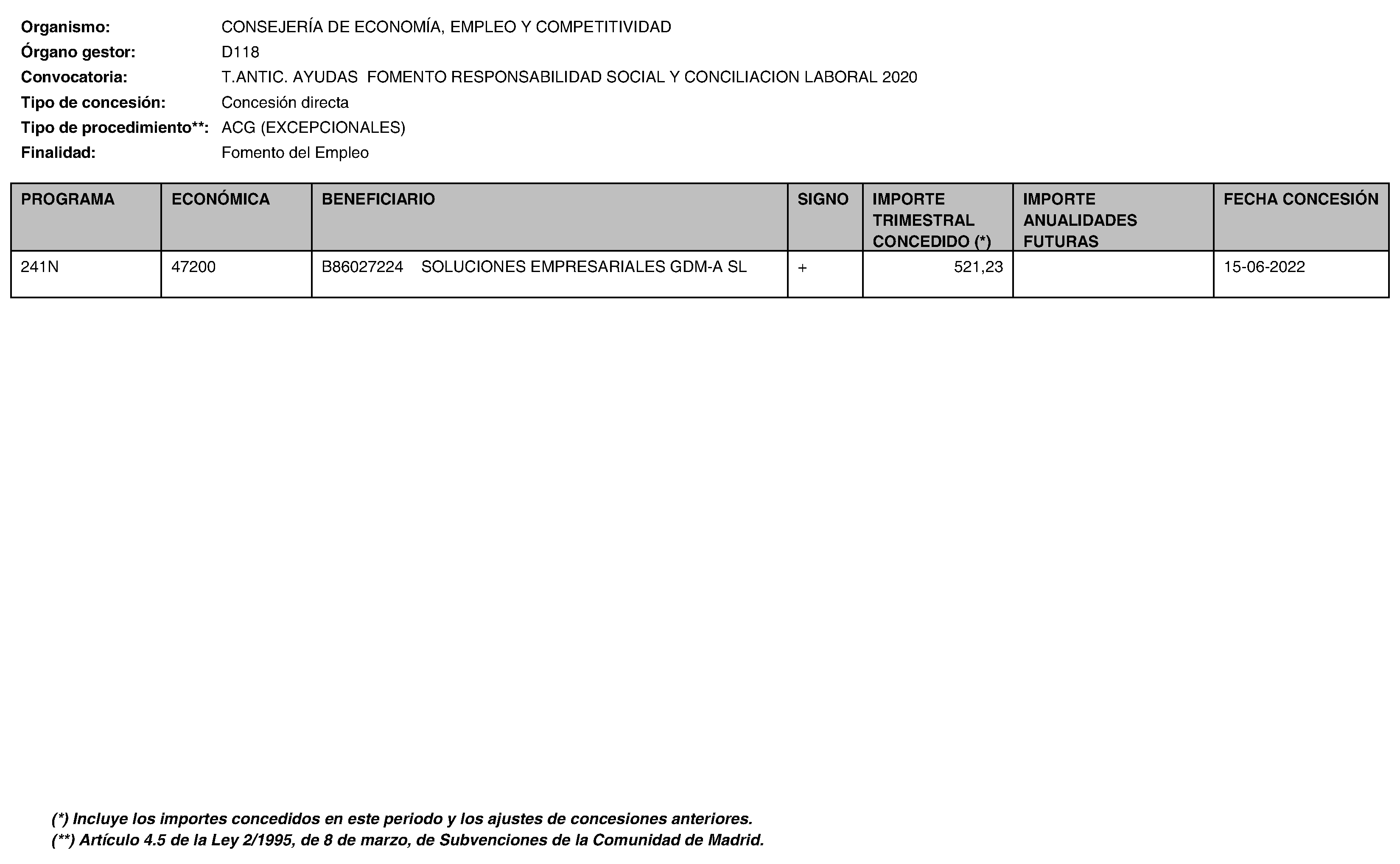 Organismo: CONSEJERÍA DE ECONOMÍA, EMPLEO Y COMPETITIVIDAD
Órgano gestor: D118
Convocatoria: T.ANTIC. AYUDAS FOMENTO RESPONSABILIDAD SOCIAL Y CONCILIACION LABORAL 2020
Tipo de concesión: Concesión directa
Tipo de procedimiento**: ACG (EXCEPCIONALES)
Finalidad: Fomento del Empleo

| PROGRAMA | ECONÓMICA | BENEFICIARIO | SIGNO | IMPORTE TRIMESTRAL CONCEDIDO (*) | IMPORTE ANUALIDADES FUTURAS | FECHA CONCESIÓN |
|---|---|---|---|---|---|---|
| 241N | 47200 | B86027224 SOLUCIONES EMPRESARIALES GDM-A SL | + | 521,23 | | 15-06-2022 |

(*) Incluye los importes concedidos en este periodo y los ajustes de concesiones anteriores.
(**) Artículo 4.5 de la Ley 2/1995, de 8 de marzo, de Subvenciones de la Comunidad de Madrid.